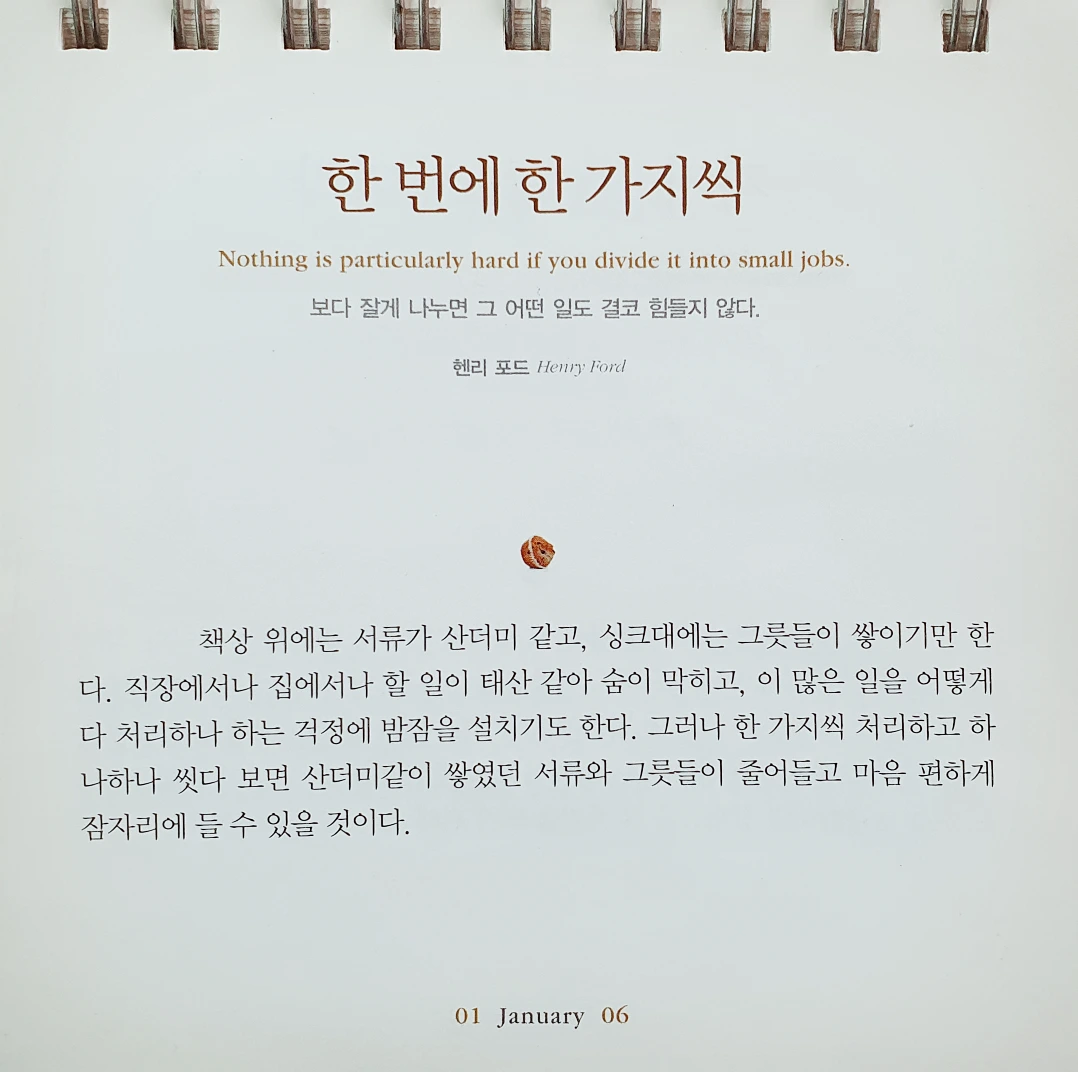 한 번에 한 가지씩

Nothing is particularly hard if you divide it into small jobs.

보다 잘게 나누면 그 어떤 일도 결코 힘들지 않다.

헨리 포드 Henry Ford

책상 위에는 서류가 산더미 같고, 싱크대에는 그릇들이 쌓이기만 한다. 직장에서나 집에서나 할 일이 태산 같아 숨이 막히고, 이 많은 일을 어떻게 다 처리하나 하는 걱정에 밤잠을 설치기도 한다. 그러나 한 가지씩 처리하고 하나하나 씻다 보면 산더미같이 쌓였던 서류와 그릇들이 줄어들고 마음 편하게 잠자리에 들 수 있을 것이다.

01 January 06